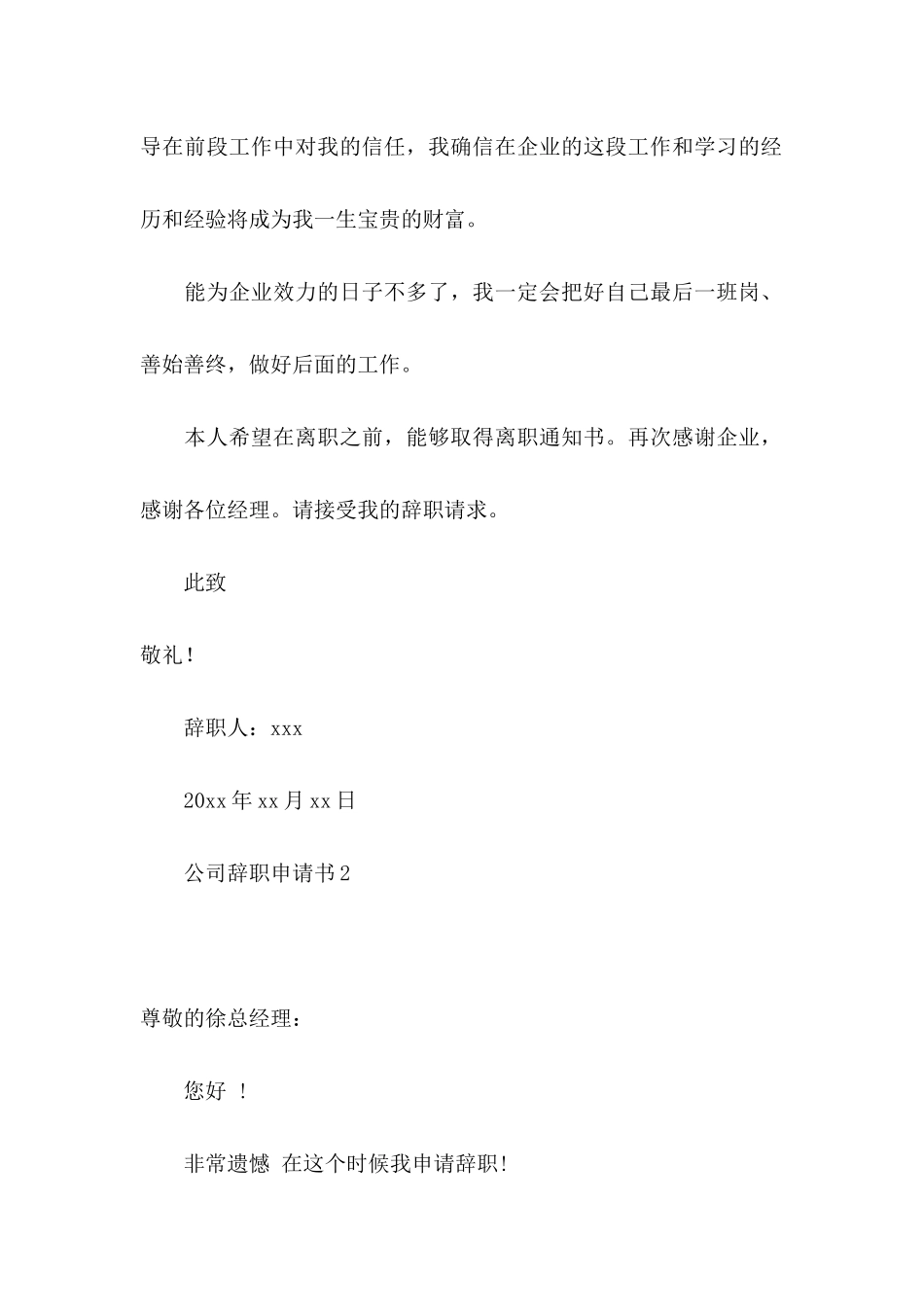 导在前段工作中对我的信任，我确信在企业的这段工作和学习的经历和经验将成为我一生宝贵的财富。

能为企业效力的日子不多了，我一定会把好自己最后一班岗、善始善终，做好后面的工作。

本人希望在离职之前，能够取得离职通知书。再次感谢企业，感谢各位经理。请接受我的辞职请求。

此致

敬礼！

辞职人：xxx

20xx 年 xx 月 xx 日

公司辞职申请书 2

尊敬的徐总经理：

您好 ！

非常遗憾 在这个时候我申请辞职！